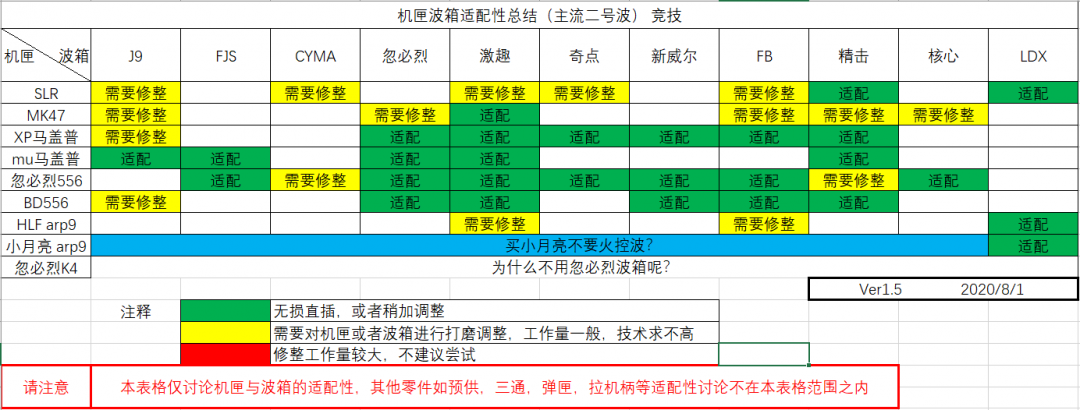 机匣波箱适配性总结（主流二号波） 竞技

| 机匣 波箱 | J9 | FJS | CYMA | 忽必烈 | 激趣 | 奇点 | 新威尔 | FB | 精击 | 核心 | LDX |
|---|---|---|---|---|---|---|---|---|---|---|---|
| SLR | 需要修整 | | 需要修整 | | 需要修整 | 需要修整 | | 需要修整 | 适配 | | 适配 |
| MK47 | 需要修整 | | | 需要修整 | 适配 | | | 需要修整 | 需要修整 | 需要修整 | |
| XP马盖普 | 需要修整 | | | 适配 | 适配 | 适配 | 适配 | 适配 | 适配 | | |
| mu马盖普 | 适配 | 适配 | | 适配 | 适配 | | | | 适配 | | |
| 忽必烈556 | | 适配 | 需要修整 | 适配 | 适配 | 适配 | 适配 | 适配 | 需要修整 | 适配 | |
| BD556 | 需要修整 | | | 适配 | 适配 | | 适配 | 适配 | 适配 | | |
| HLF arp9 | | | | | 需要修整 | | | 需要修整 | | | 适配 |
| 小月亮 arp9 | 买小月亮不要火控波? | | | | | | | | | | 适配 |
| 忽必烈K4 | 为什么不用忽必烈波箱呢? | | | | | | | | | | |

Ver1.5 2020/8/1

注释
无损直插，或者稍加调整
需要对机匣或者波箱进行打磨调整，工作量一般，技术求不高
修整工作量较大，不建议尝试

请注意 本表格仅讨论机匣与波箱的适配性，其他零件如预供，三通，弹匣，拉机柄等适配性讨论不在本表格范围之内